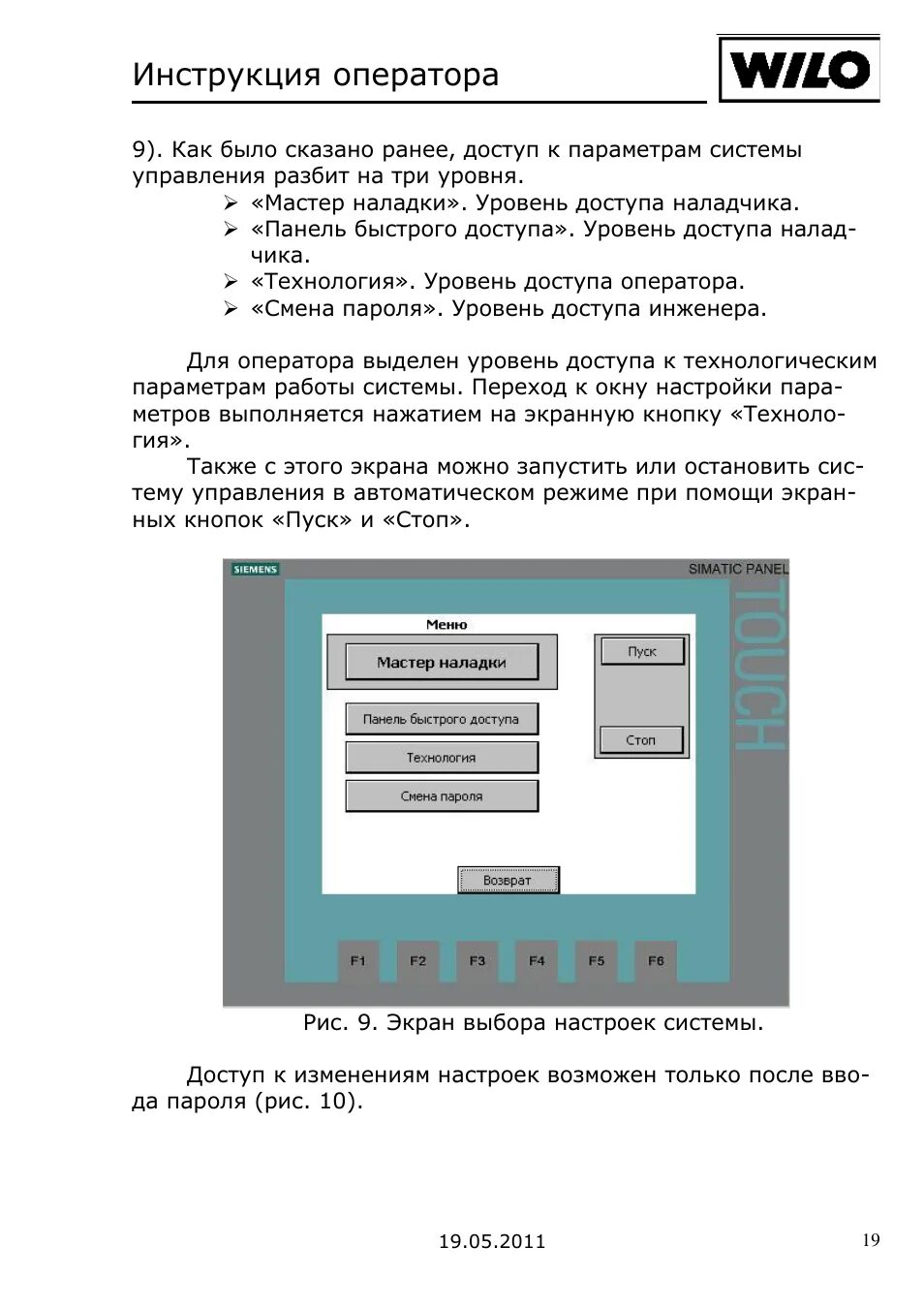 Инструкция оператора

WILO

9). Как было сказано ранее, доступ к параметрам системы управления разбит на три уровня.

➢ «Мастер наладки». Уровень доступа наладчика.
➢ «Панель быстрого доступа». Уровень доступа наладчика.
➢ «Технология». Уровень доступа оператора.
➢ «Смена пароля». Уровень доступа инженера.

Для оператора выделен уровень доступа к технологическим параметрам работы системы. Переход к окну настройки параметров выполняется нажатием на экранную кнопку «Технология».

Также с этого экрана можно запустить или остановить систему управления в автоматическом режиме при помощи экранных кнопок «Пуск» и «Стоп».

SIEMENS

SIMATIC PANEL

TOUCH

Меню

Мастер наладки

Панель быстрого доступа

Технология

Смена пароля

Пуск

Стоп

Возврат

F1 F2 F3 F4 F5 F6

Рис. 9. Экран выбора настроек системы.

Доступ к изменениям настроек возможен только после ввода пароля (рис. 10).

19.05.2011

19